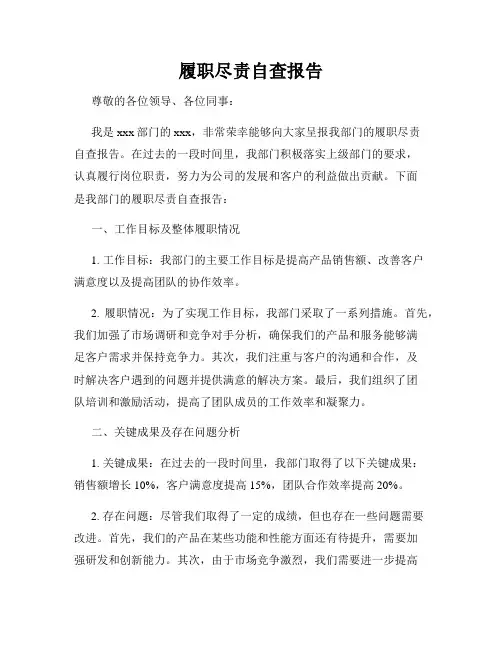 履职尽责自查报告

尊敬的各位领导、各位同事：

我是 xxx 部门的 xxx，非常荣幸能够向大家呈报我部门的履职尽责自查报告。在过去的一段时间里，我部门积极落实上级部门的要求，认真履行岗位职责，努力为公司的发展和客户的利益做出贡献。下面是我部门的履职尽责自查报告：

一、工作目标及整体履职情况

1. 工作目标：我部门的主要工作目标是提高产品销售额、改善客户满意度以及提高团队的协作效率。

2. 履职情况：为了实现工作目标，我部门采取了一系列措施。首先，我们加强了市场调研和竞争对手分析，确保我们的产品和服务能够满足客户需求并保持竞争力。其次，我们注重与客户的沟通和合作，及时解决客户遇到的问题并提供满意的解决方案。最后，我们组织了团队培训和激励活动，提高了团队成员的工作效率和凝聚力。

二、关键成果及存在问题分析

1. 关键成果：在过去的一段时间里，我部门取得了以下关键成果：销售额增长 10%，客户满意度提高 15%，团队合作效率提高 20%。

2. 存在问题：尽管我们取得了一定的成绩，但也存在一些问题需要改进。首先，我们的产品在某些功能和性能方面还有待提升，需要加强研发和创新能力。其次，由于市场竞争激烈，我们需要进一步提高